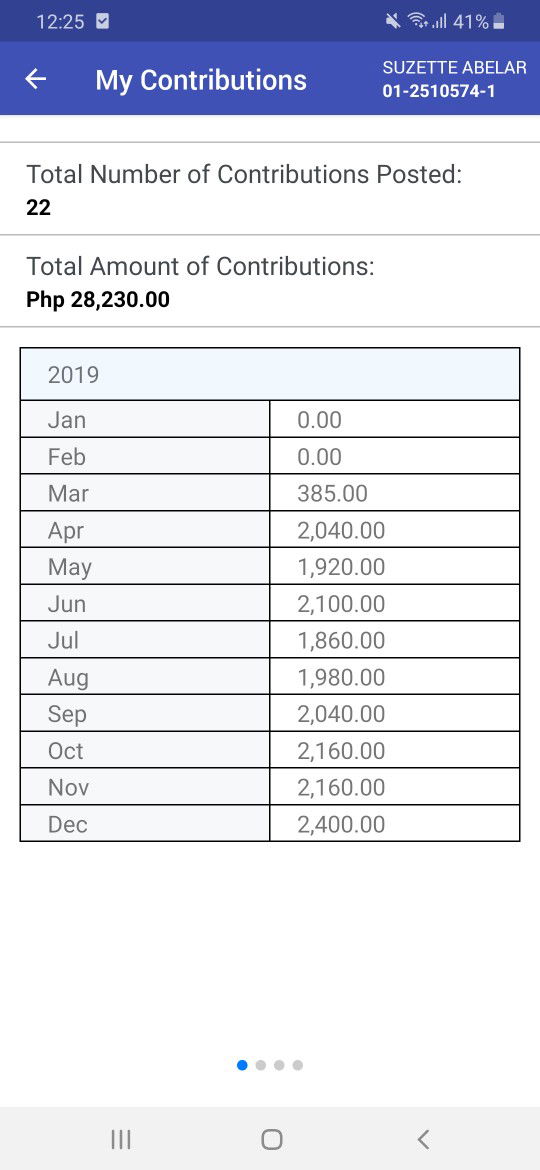 12:25

41%

My Contributions

SUZETTE ABELAR
01-2510574-1

Total Number of Contributions Posted:
22

Total Amount of Contributions:
Php 28,230.00

| 2019 | |
|---|---|
| Jan | 0.00 |
| Feb | 0.00 |
| Mar | 385.00 |
| Apr | 2,040.00 |
| May | 1,920.00 |
| Jun | 2,100.00 |
| Jul | 1,860.00 |
| Aug | 1,980.00 |
| Sep | 2,040.00 |
| Oct | 2,160.00 |
| Nov | 2,160.00 |
| Dec | 2,400.00 |